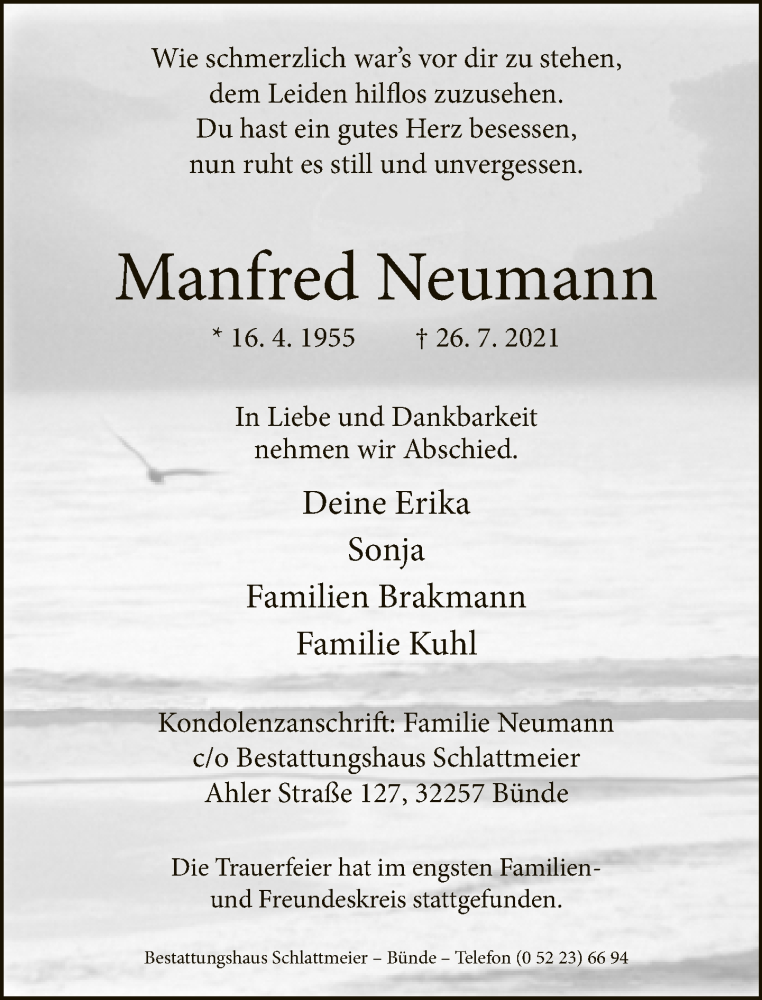 Wie schmerzlich war's vor dir zu stehen,
dem Leiden hilflos zuzusehen.
Du hast ein gutes Herz besessen,
nun ruht es still und unvergessen.

Manfred Neumann

* 16. 4. 1955 † 26. 7. 2021

In Liebe und Dankbarkeit
nehmen wir Abschied.

Deine Erika
Sonja
Familien Brakmann
Familie Kuhl

Kondolenzanschrift: Familie Neumann
c/o Bestattungshaus Schlattmeier
Ahler Straße 127, 32257 Bünde

Die Trauerfeier hat im engsten Familien- und Freundeskreis stattgefunden.

Bestattungshaus Schlattmeier – Bünde – Telefon (0 52 23) 66 94